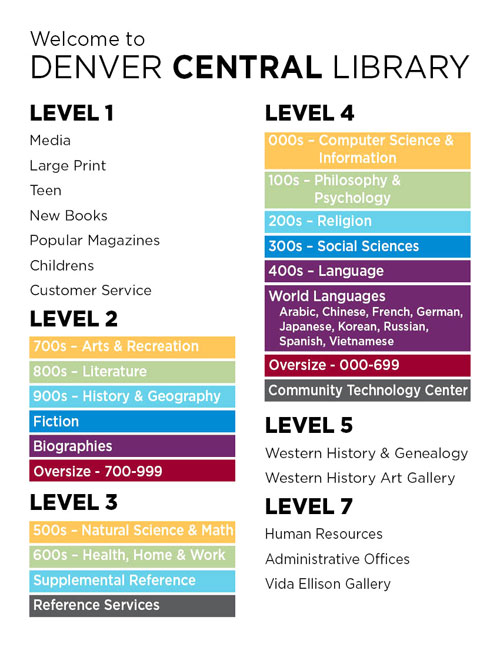 Welcome to
DENVER CENTRAL LIBRARY

LEVEL 1
Media
Large Print
Teen
New Books
Popular Magazines
Childrens
Customer Service

LEVEL 2
700s – Arts & Recreation
800s – Literature
900s – History & Geography
Fiction
Biographies
Oversize - 700-999

LEVEL 3
500s – Natural Science & Math
600s – Health, Home & Work
Supplemental Reference
Reference Services

LEVEL 4
000s – Computer Science & Information
100s – Philosophy & Psychology
200s – Religion
300s – Social Sciences
400s – Language
World Languages
Arabic, Chinese, French, German, Japanese, Korean, Russian, Spanish, Vietnamese
Oversize - 000-699
Community Technology Center

LEVEL 5
Western History & Genealogy
Western History Art Gallery

LEVEL 7
Human Resources
Administrative Offices
Vida Ellison Gallery